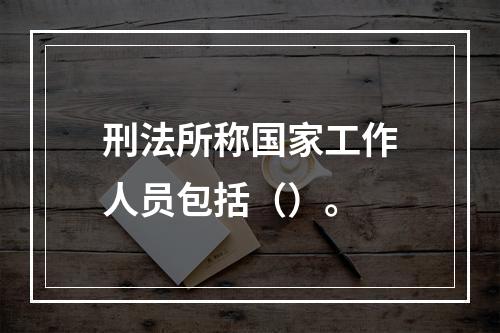 刑法所称国家工作人员包括（）。